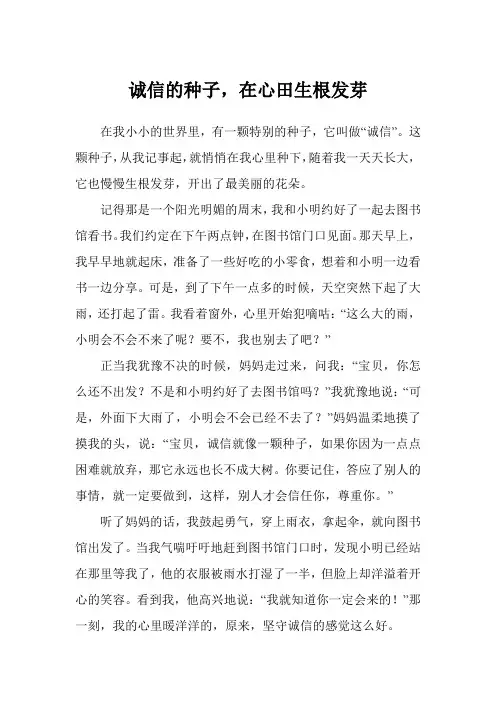 诚信的种子，在心田生根发芽

在我小小的世界里，有一颗特别的种子，它叫做“诚信”。这颗种子，从我记事起，就悄悄在我心里种下，随着我一天天长大，它也慢慢生根发芽，开出了最美丽的花朵。

记得那是一个阳光明媚的周末，我和小明约好了一起去图书馆看书。我们约定在下午两点钟，在图书馆门口见面。那天早上，我早早地就起床，准备了一些好吃的小零食，想着和小明一边看书一边分享。可是，到了下午一点多的时候，天空突然下起了大雨，还打起了雷。我看着窗外，心里开始犯嘀咕：“这么大的雨，小明会不会不来了呢？要不，我也别去了吧？”

正当我犹豫不决的时候，妈妈走过来，问我：“宝贝，你怎么还不出发？不是和小明约好了去图书馆吗？”我犹豫地说：“可是，外面下大雨了，小明会不会已经不去了？”妈妈温柔地摸了摸我的头，说：“宝贝，诚信就像一颗种子，如果你因为一点点困难就放弃，那它永远也长不成大树。你要记住，答应了别人的事情，就一定要做到，这样，别人才会信任你，尊重你。”

听了妈妈的话，我鼓起勇气，穿上雨衣，拿起伞，就向图书馆出发了。当我气喘吁吁地赶到图书馆门口时，发现小明已经站在那里等我了，他的衣服被雨水打湿了一半，但脸上却洋溢着开心的笑容。看到我，他高兴地说：“我就知道你一定会来的！”那一刻，我的心里暖洋洋的，原来，坚守诚信的感觉这么好。